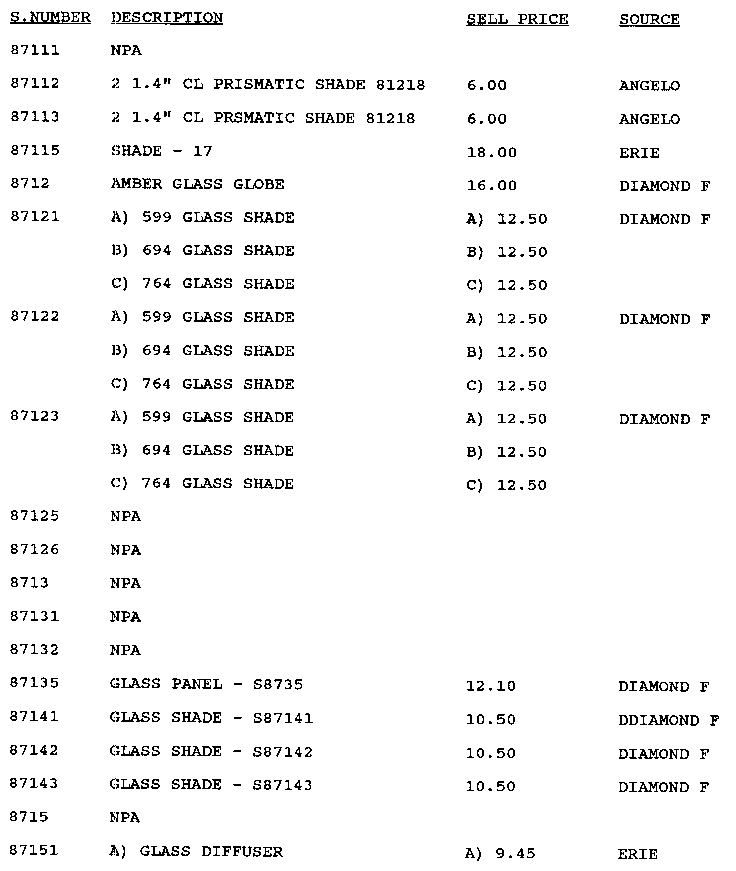 | S.NUMBER | DESCRIPTION | SELL PRICE | SOURCE |
|---|---|---|---|
| 87111 | NPA | | |
| 87112 | 2 1.4" CL PRISMATIC SHADE 81218 | 6.00 | ANGELO |
| 87113 | 2 1.4" CL PRSMATIC SHADE 81218 | 6.00 | ANGELO |
| 87115 | SHADE - 17 | 18.00 | ERIE |
| 8712 | AMBER GLASS GLOBE | 16.00 | DIAMOND F |
| 87121 | A) 599 GLASS SHADE | A) 12.50 | DIAMOND F |
| | B) 694 GLASS SHADE | B) 12.50 | |
| | C) 764 GLASS SHADE | C) 12.50 | |
| 87122 | A) 599 GLASS SHADE | A) 12.50 | DIAMOND F |
| | B) 694 GLASS SHADE | B) 12.50 | |
| | C) 764 GLASS SHADE | C) 12.50 | |
| 87123 | A) 599 GLASS SHADE | A) 12.50 | DIAMOND F |
| | B) 694 GLASS SHADE | B) 12.50 | |
| | C) 764 GLASS SHADE | C) 12.50 | |
| 87125 | NPA | | |
| 87126 | NPA | | |
| 8713 | NPA | | |
| 87131 | NPA | | |
| 87132 | NPA | | |
| 87135 | GLASS PANEL - S8735 | 12.10 | DIAMOND F |
| 87141 | GLASS SHADE - S87141 | 10.50 | DDIAMOND F |
| 87142 | GLASS SHADE - S87142 | 10.50 | DIAMOND F |
| 87143 | GLASS SHADE - S87143 | 10.50 | DIAMOND F |
| 8715 | NPA | | |
| 87151 | A) GLASS DIFFUSER | A) 9.45 | ERIE |